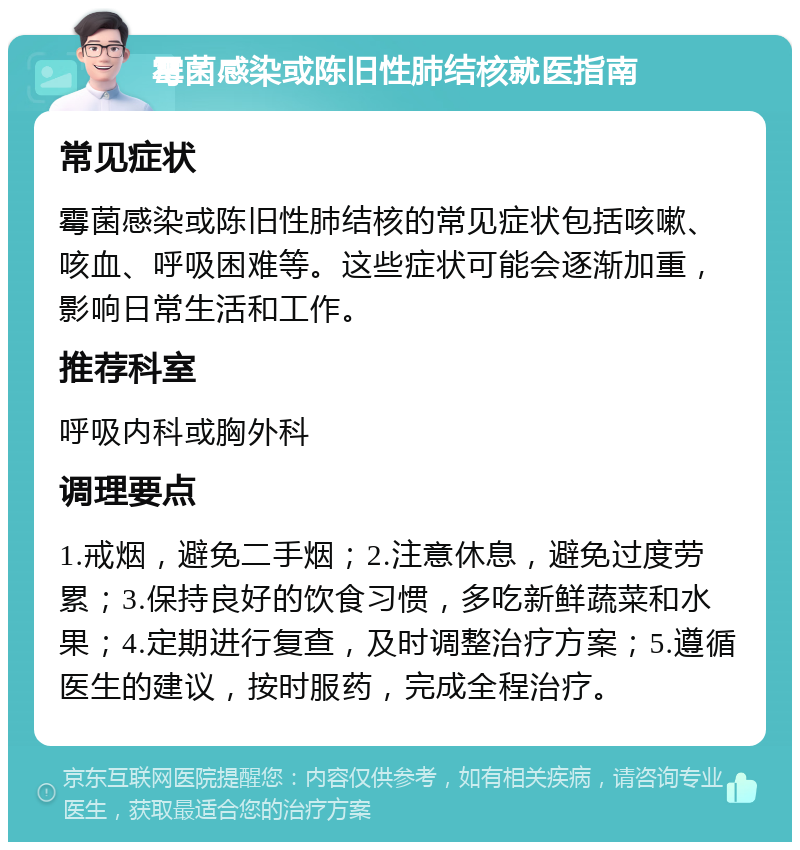 霉菌感染或陈旧性肺结核就医指南

常见症状

霉菌感染或陈旧性肺结核的常见症状包括咳嗽、咳血、呼吸困难等。这些症状可能会逐渐加重，影响日常生活和工作。

推荐科室

呼吸内科或胸外科

调理要点

1.戒烟，避免二手烟；2.注意休息，避免过度劳累；3.保持良好的饮食习惯，多吃新鲜蔬菜和水果；4.定期进行复查，及时调整治疗方案；5.遵循医生的建议，按时服药，完成全程治疗。

京东互联网医院提醒您：内容仅供参考，如有相关疾病，请咨询专业医生，获取最适合您的治疗方案